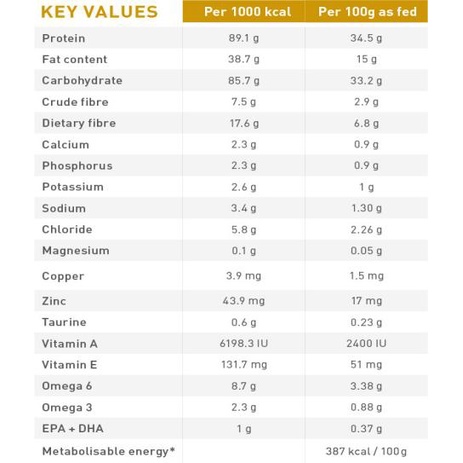 | KEY VALUES | Per 1000 kcal | Per 100g as fed |
|---|---|---|
| Protein | 89.1 g | 34.5 g |
| Fat content | 38.7 g | 15 g |
| Carbohydrate | 85.7 g | 33.2 g |
| Crude fibre | 7.5 g | 2.9 g |
| Dietary fibre | 17.6 g | 6.8 g |
| Calcium | 2.3 g | 0.9 g |
| Phosphorus | 2.3 g | 0.9 g |
| Potassium | 2.6 g | 1 g |
| Sodium | 3.4 g | 1.30 g |
| Chloride | 5.8 g | 2.26 g |
| Magnesium | 0.1 g | 0.05 g |
| Copper | 3.9 mg | 1.5 mg |
| Zinc | 43.9 mg | 17 mg |
| Taurine | 0.6 g | 0.23 g |
| Vitamin A | 6198.3 IU | 2400 IU |
| Vitamin E | 131.7 mg | 51 mg |
| Omega 6 | 8.7 g | 3.38 g |
| Omega 3 | 2.3 g | 0.88 g |
| EPA + DHA | 1 g | 0.37 g |
| Metabolisable energy* | | 387 kcal / 100g |